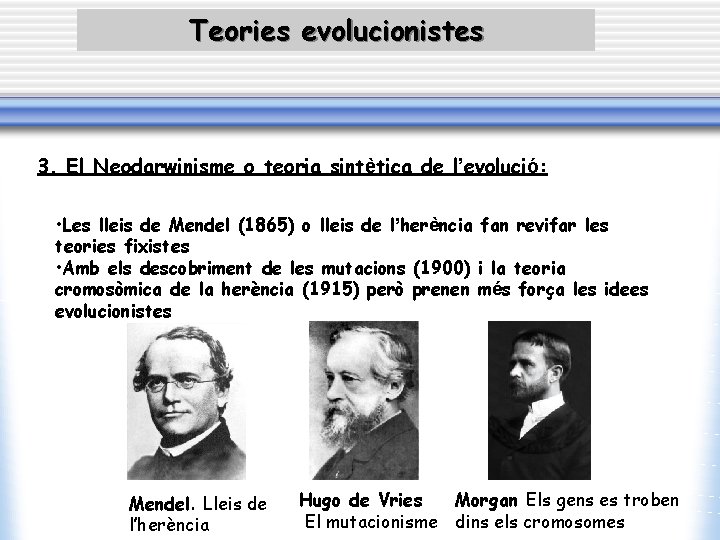 Teories evolucionistes

3. El Neodarwinisme o teoria sintètica de l'evolució:

•Les lleis de Mendel (1865) o lleis de l'herència fan revifar les teories fixistes
•Amb els descobriment de les mutacions (1900) i la teoria cromosòmica de la herència (1915) però prenen més força les idees evolucionistes

Mendel. Lleis de l'herència

Hugo de Vries El mutacionisme

Morgan Els gens es troben dins els cromosomes